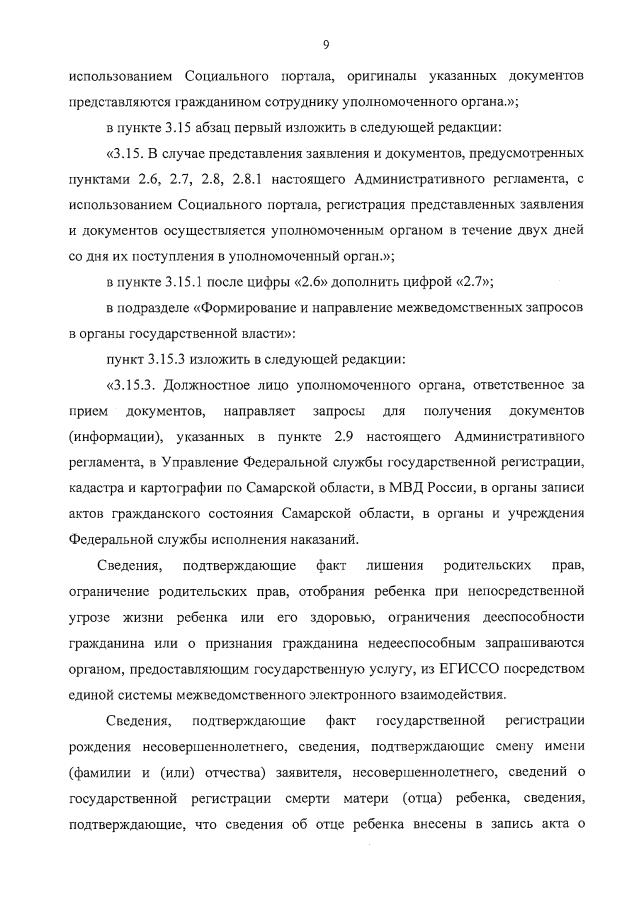 9

использованием Социального портала, оригиналы указанных документов представляются гражданином сотруднику уполномоченного органа.»;

в пункте 3.15 абзац первый изложить в следующей редакции:

«3.15. В случае представления заявления и документов, предусмотренных пунктами 2.6, 2.7, 2.8, 2.8.1 настоящего Административного регламента, с использованием Социального портала, регистрация представленных заявления и документов осуществляется уполномоченным органом в течение двух дней со дня их поступления в уполномоченный орган.»;

в пункте 3.15.1 после цифры «2.6» дополнить цифрой «2.7»;

в подразделе «Формирование и направление межведомственных запросов в органы государственной власти»:

пункт 3.15.3 изложить в следующей редакции:

«3.15.3. Должностное лицо уполномоченного органа, ответственное за прием документов, направляет запросы для получения документов (информации), указанных в пункте 2.9 настоящего Административного регламента, в Управление Федеральной службы государственной регистрации, кадастра и картографии по Самарской области, в МВД России, в органы записи актов гражданского состояния Самарской области, в органы и учреждения Федеральной службы исполнения наказаний.

Сведения, подтверждающие факт лишения родительских прав, ограничение родительских прав, отобрания ребенка при непосредственной угрозе жизни ребенка или его здоровью, ограничения дееспособности гражданина или о признания гражданина недееспособным запрашиваются органом, предоставляющим государственную услугу, из ЕГИССО посредством единой системы межведомственного электронного взаимодействия.

Сведения, подтверждающие факт государственной регистрации рождения несовершеннолетнего, сведения, подтверждающие смену имени (фамилии и (или) отчества) заявителя, несовершеннолетнего, сведений о государственной регистрации смерти матери (отца) ребенка, сведения, подтверждающие, что сведения об отце ребенка внесены в запись акта о